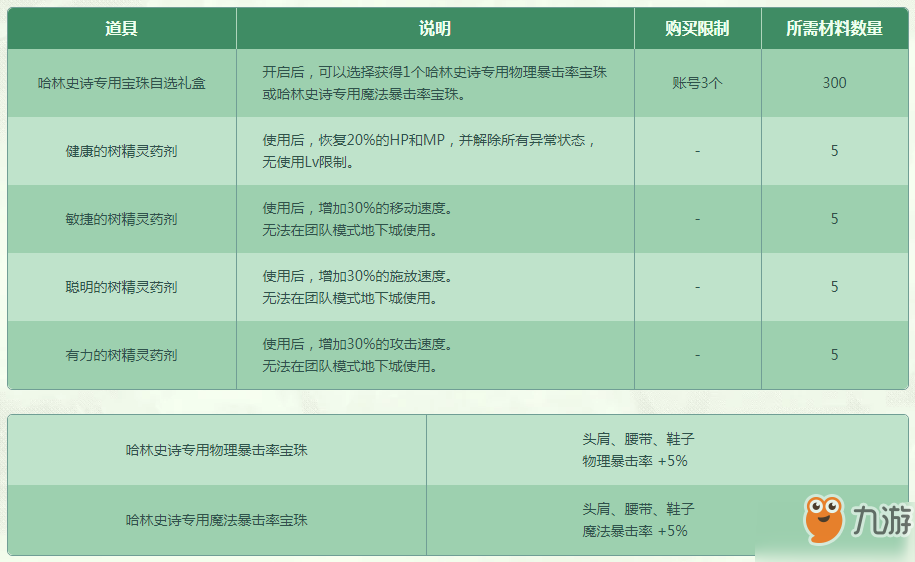 | 道具 | 说明 | 购买限制 | 所需材料数量 |
|---|---|---|---|
| 哈林史诗专用宝珠自选礼盒 | 开启后，可以选择获得1个哈林史诗专用物理暴击率宝珠或哈林史诗专用魔法暴击率宝珠。 | 账号3个 | 300 |
| 健康的树精灵药剂 | 使用后，恢复20%的HP和MP，并解除所有异常状态，无使用Lv限制。 | - | 5 |
| 敏捷的树精灵药剂 | 使用后，增加30%的移动速度。无法在团队模式地下城使用。 | - | 5 |
| 聪明的树精灵药剂 | 使用后，增加30%的施放速度。无法在团队模式地下城使用。 | - | 5 |
| 有力的树精灵药剂 | 使用后，增加30%的攻击速度。无法在团队模式地下城使用。 | - | 5 |

| 哈林史诗专用物理暴击率宝珠 | 头肩、腰带、鞋子 物理暴击率 +5% |
|---|---|
| 哈林史诗专用魔法暴击率宝珠 | 头肩、腰带、鞋子 魔法暴击率 +5% |

九游